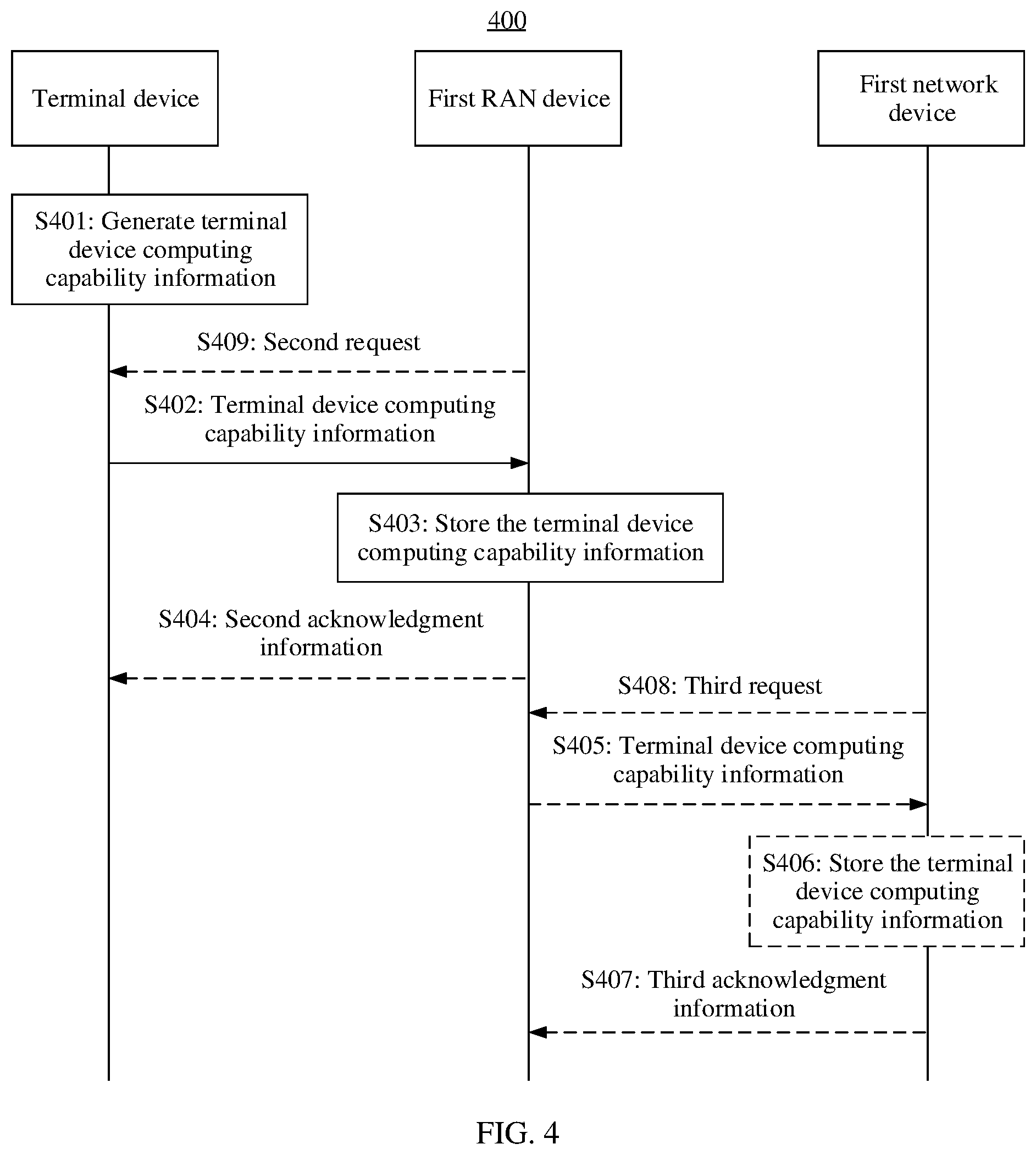 400

Terminal device

First RAN device

First network device

S401: Generate terminal device computing capability information

S409: Second request

S402: Terminal device computing capability information

S403: Store the terminal device computing capability information

S404: Second acknowledgment information

S408: Third request

S405: Terminal device computing capability information

S406: Store the terminal device computing capability information

S407: Third acknowledgment information

FIG. 4